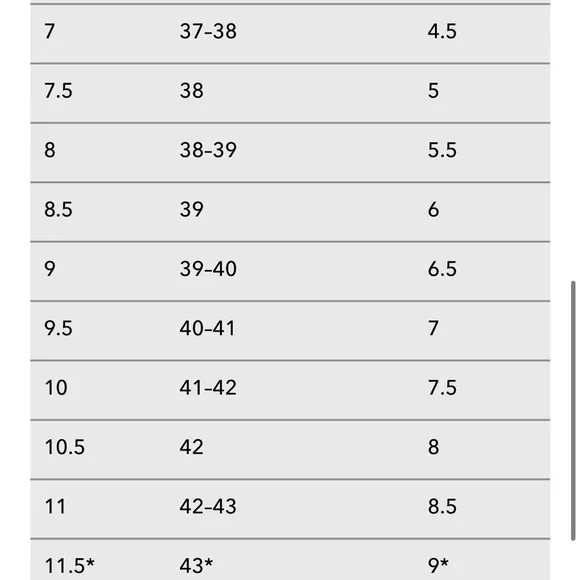 | | | |
|---|---|---|
| 7 | 37-38 | 4.5 |
| 7.5 | 38 | 5 |
| 8 | 38-39 | 5.5 |
| 8.5 | 39 | 6 |
| 9 | 39-40 | 6.5 |
| 9.5 | 40-41 | 7 |
| 10 | 41-42 | 7.5 |
| 10.5 | 42 | 8 |
| 11 | 42-43 | 8.5 |
| 11.5* | 43* | 9* |